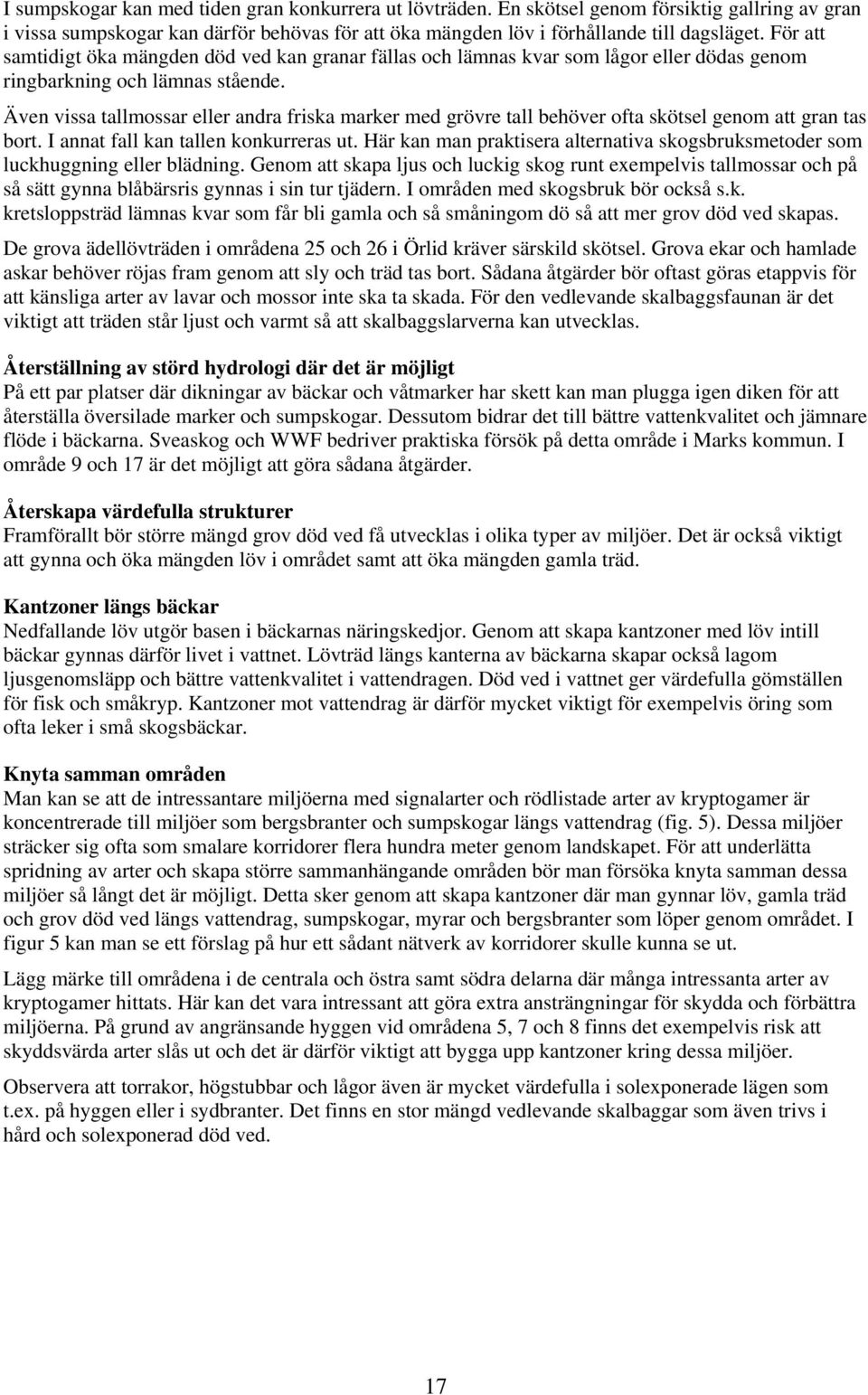 I sumpskogar kan med tiden gran konkurrera ut lövträden. En skötsel genom försiktig gallring av gran i vissa sumpskogar kan därför behövas för att öka mängden löv i förhållande till dagsläget. För att samtidigt öka mängden död ved kan granar fällas och lämnas kvar som lågor eller dödas genom ringbarkning och lämnas stående.

Även vissa tallmossar eller andra friska marker med grövre tall behöver ofta skötsel genom att gran tas bort. I annat fall kan tallen konkurreras ut. Här kan man praktisera alternativa skogsbruksmetoder som luckhuggning eller blädning. Genom att skapa ljus och luckig skog runt exempelvis tallmossar och på så sätt gynna blåbärsris gynnas i sin tur tjädern. I områden med skogsbruk bör också s.k. kretsloppsträd lämnas kvar som får bli gamla och så småningom dö så att mer grov död ved skapas.

De grova ädellövträden i områdena 25 och 26 i Örlid kräver särskild skötsel. Grova ekar och hamlade askar behöver röjas fram genom att sly och träd tas bort. Sådana åtgärder bör oftast göras etappvis för att känsliga arter av lavar och mossor inte ska ta skada. För den vedlevande skalbaggsfaunan är det viktigt att träden står ljust och varmt så att skalbaggslarverna kan utvecklas.

Återställning av störd hydrologi där det är möjligt
På ett par platser där dikningar av bäckar och våtmarker har skett kan man plugga igen diken för att återställa översilade marker och sumpskogar. Dessutom bidrar det till bättre vattenkvalitet och jämnare flöde i bäckarna. Sveaskog och WWF bedriver praktiska försök på detta område i Marks kommun. I område 9 och 17 är det möjligt att göra sådana åtgärder.

Återskapa värdefulla strukturer
Framförallt bör större mängd grov död ved få utvecklas i olika typer av miljöer. Det är också viktigt att gynna och öka mängden löv i området samt att öka mängden gamla träd.

Kantzoner längs bäckar
Nedfallande löv utgör basen i bäckarnas näringskedjor. Genom att skapa kantzoner med löv intill bäckar gynnas därför livet i vattnet. Lövträd längs kanterna av bäckarna skapar också lagom ljusgenomsläpp och bättre vattenkvalitet i vattendragen. Död ved i vattnet ger värdefulla gömställen för fisk och småkryp. Kantzoner mot vattendrag är därför mycket viktigt för exempelvis öring som ofta leker i små skogsbäckar.

Knyta samman områden
Man kan se att de intressantare miljöerna med signalarter och rödlistade arter av kryptogamer är koncentrerade till miljöer som bergsbranter och sumpskogar längs vattendrag (fig. 5). Dessa miljöer sträcker sig ofta som smalare korridorer flera hundra meter genom landskapet. För att underlätta spridning av arter och skapa större sammanhängande områden bör man försöka knyta samman dessa miljöer så långt det är möjligt. Detta sker genom att skapa kantzoner där man gynnar löv, gamla träd och grov död ved längs vattendrag, sumpskogar, myrar och bergsbranter som löper genom området. I figur 5 kan man se ett förslag på hur ett sådant nätverk av korridorer skulle kunna se ut.

Lägg märke till områdena i de centrala och östra samt södra delarna där många intressanta arter av kryptogamer hittats. Här kan det vara intressant att göra extra ansträngningar för skydda och förbättra miljöerna. På grund av angränsande hyggen vid områdena 5, 7 och 8 finns det exempelvis risk att skyddsvärda arter slås ut och det är därför viktigt att bygga upp kantzoner kring dessa miljöer.

Observera att torrakor, högstubbar och lågor även är mycket värdefulla i solexponerade lägen som t.ex. på hyggen eller i sydbranter. Det finns en stor mängd vedlevande skalbaggar som även trivs i hård och solexponerad död ved.

17